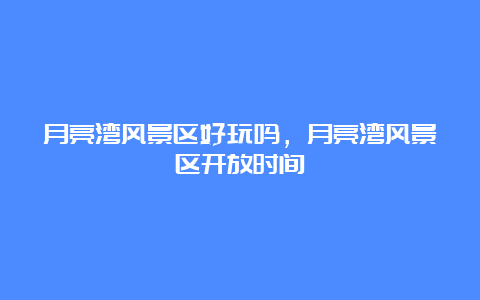 月亮湾风景区好玩吗，月亮湾风景区开放时间